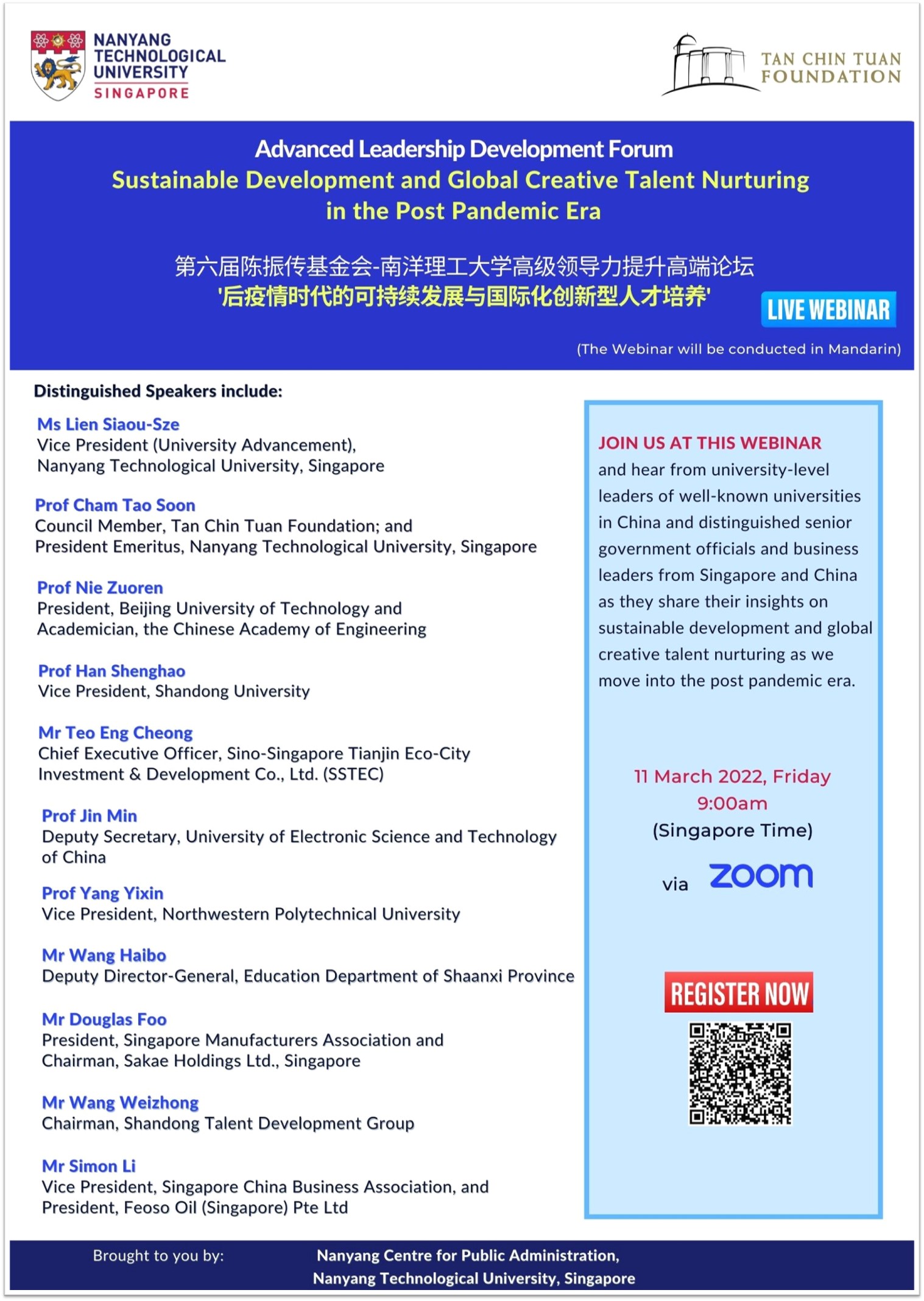 NANYANG TECHNOLOGICAL UNIVERSITY SINGAPORE

TAN CHIN TUAN FOUNDATION

Advanced Leadership Development Forum
Sustainable Development and Global Creative Talent Nurturing in the Post Pandemic Era

第六届陈振传基金会-南洋理工大学高级领导力提升高端论坛
'后疫情时代的可持续发展与国际化创新型人才培养'

LIVE WEBINAR

(The Webinar will be conducted in Mandarin)

Distinguished Speakers include:

Ms Lien Siaou-Sze
Vice President (University Advancement), Nanyang Technological University, Singapore

Prof Cham Tao Soon
Council Member, Tan Chin Tuan Foundation; and President Emeritus, Nanyang Technological University, Singapore

Prof Nie Zuoren
President, Beijing University of Technology and Academician, the Chinese Academy of Engineering

Prof Han Shenghao
Vice President, Shandong University

Mr Teo Eng Cheong
Chief Executive Officer, Sino-Singapore Tianjin Eco-City Investment & Development Co., Ltd. (SSTEC)

Prof Jin Min
Deputy Secretary, University of Electronic Science and Technology of China

Prof Yang Yixin
Vice President, Northwestern Polytechnical University

Mr Wang Haibo
Deputy Director-General, Education Department of Shaanxi Province

Mr Douglas Foo
President, Singapore Manufacturers Association and Chairman, Sakae Holdings Ltd., Singapore

Mr Wang Weizhong
Chairman, Shandong Talent Development Group

Mr Simon Li
Vice President, Singapore China Business Association, and President, Feoso Oil (Singapore) Pte Ltd

JOIN US AT THIS WEBINAR and hear from university-level leaders of well-known universities in China and distinguished senior government officials and business leaders from Singapore and China as they share their insights on sustainable development and global creative talent nurturing as we move into the post pandemic era.

11 March 2022, Friday
9:00am
(Singapore Time)

via zoom

REGISTER NOW

Brought to you by: Nanyang Centre for Public Administration, Nanyang Technological University, Singapore